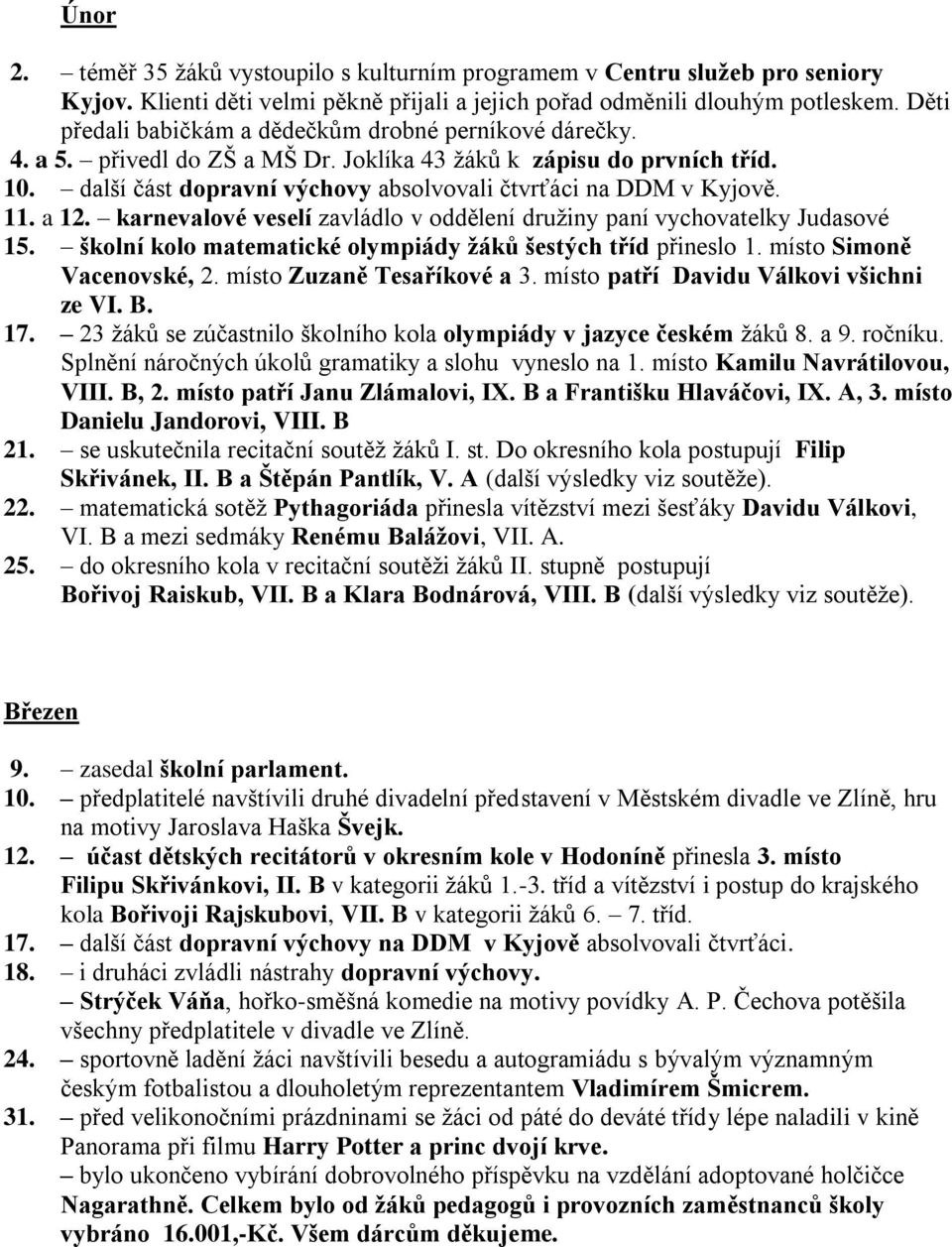 Únor

2. – téměř 35 žáků vystoupilo s kulturním programem v Centru služeb pro seniory Kyjov. Klienti děti velmi pěkně přijali a jejich pořad odměnili dlouhým potleskem. Děti předali babičkám a dědečkům drobné perníkové dárečky.
4. a 5. – přivedl do ZŠ a MŠ Dr. Joklíka 43 žáků k zápisu do prvních tříd.
10. – další část dopravní výchovy absolvovali čtvrťáci na DDM v Kyjově.
11. a 12. – karnevalové veselí zavládlo v oddělení družiny paní vychovatelky Judasové
15. – školní kolo matematické olympiády žáků šestých tříd přineslo 1. místo Simoně Vacenovské, 2. místo Zuzaně Tesaříkové a 3. místo patří Davidu Válkovi všichni ze VI. B.
17. – 23 žáků se zúčastnilo školního kola olympiády v jazyce českém žáků 8. a 9. ročníku. Splnění náročných úkolů gramatiky a slohu vyneslo na 1. místo Kamilu Navrátilovou, VIII. B, 2. místo patří Janu Zlámalovi, IX. B a Františku Hlaváčovi, IX. A, 3. místo Danielu Jandorovi, VIII. B
21. – se uskutečnila recitační soutěž žáků I. st. Do okresního kola postupují Filip Skřivánek, II. B a Štěpán Pantlík, V. A (další výsledky viz soutěže).
22. – matematická sotěž Pythagoriáda přinesla vítězství mezi šesťáky Davidu Válkovi, VI. B a mezi sedmáky Renému Balážovi, VII. A.
25. – do okresního kola v recitační soutěži žáků II. stupně postupují Bořivoj Raiskub, VII. B a Klara Bodnárová, VIII. B (další výsledky viz soutěže).

Březen

9. – zasedal školní parlament.
10. – předplatitelé navštívili druhé divadelní představení v Městském divadle ve Zlíně, hru na motivy Jaroslava Haška Švejk.
12. – účast dětských recitátorů v okresním kole v Hodoníně přinesla 3. místo Filipu Skřivánkovi, II. B v kategorii žáků 1.-3. tříd a vítězství i postup do krajského kola Bořivoji Rajskubovi, VII. B v kategorii žáků 6. – 7. tříd.
17. – další část dopravní výchovy na DDM v Kyjově absolvovali čtvrťáci.
18. – i druháci zvládli nástrahy dopravní výchovy.
– Strýček Váňa, hořko-směšná komedie na motivy povídky A. P. Čechova potěšila všechny předplatitele v divadle ve Zlíně.
24. – sportovně ladění žáci navštívili besedu a autogramiádu s bývalým významným českým fotbalistou a dlouholetým reprezentantem Vladimírem Šmicrem.
31. – před velikonočními prázdninami se žáci od páté do deváté třídy lépe naladili v kině Panorama při filmu Harry Potter a princ dvojí krve.
– bylo ukončeno vybírání dobrovolného příspěvku na vzdělání adoptované holčičce Nagarathně. Celkem bylo od žáků pedagogů i provozních zaměstnanců školy vybráno 16.001,-Kč. Všem dárcům děkujeme.